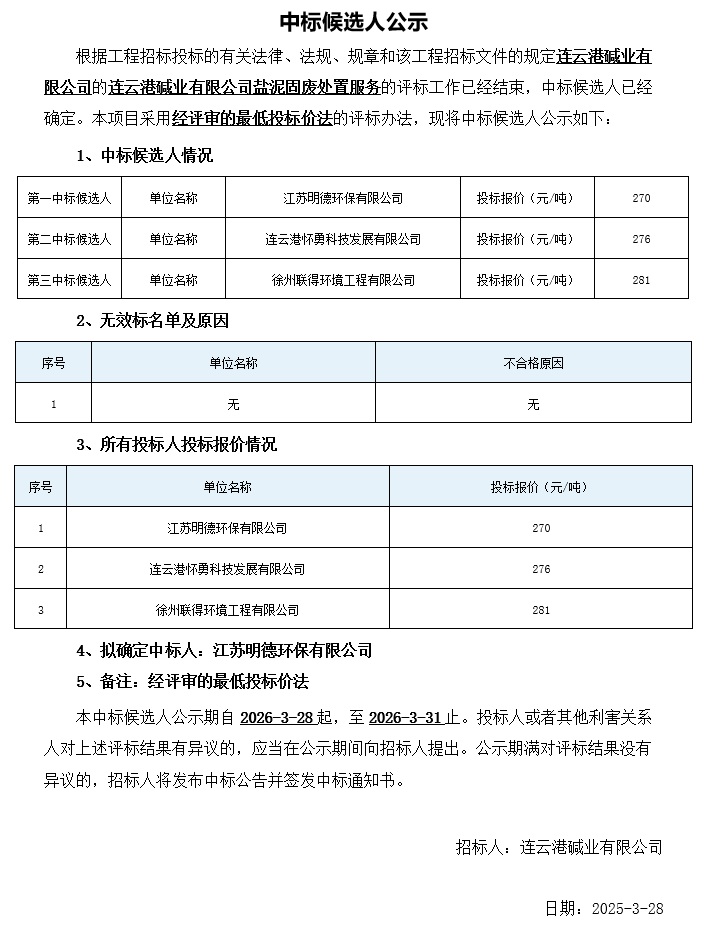 中标候选人公示

根据工程招标投标的有关法律、法规、规章和该工程招标文件的规定连云港碱业有限公司的连云港碱业有限公司盐泥固废处置服务的评标工作已经结束，中标候选人已经确定。本项目采用经评审的最低投标价法的评标办法，现将中标候选人公示如下：

1、中标候选人情况

| 第一中标候选人 | 单位名称 | 江苏明德环保有限公司 | 投标报价（元/吨） | 270 |
|---|---|---|---|---|
| 第二中标候选人 | 单位名称 | 连云港怀勇科技发展有限公司 | 投标报价（元/吨） | 276 |
| 第三中标候选人 | 单位名称 | 徐州联得环境工程有限公司 | 投标报价（元/吨） | 281 |

2、无效标名单及原因

| 序号 | 单位名称 | 不合格原因 |
|---|---|---|
| 1 | 无 | 无 |

3、所有投标人投标报价情况

| 序号 | 单位名称 | 投标报价（元/吨） |
|---|---|---|
| 1 | 江苏明德环保有限公司 | 270 |
| 2 | 连云港怀勇科技发展有限公司 | 276 |
| 3 | 徐州联得环境工程有限公司 | 281 |

4、拟确定中标人：江苏明德环保有限公司

5、备注：经评审的最低投标价法

本中标候选人公示期自 2026-3-28 起，至 2026-3-31 止。投标人或者其他利害关系人对上述评标结果有异议的，应当在公示期间向招标人提出。公示期满对评标结果没有异议的，招标人将发布中标公告并签发中标通知书。

招标人：连云港碱业有限公司

日期：2025-3-28